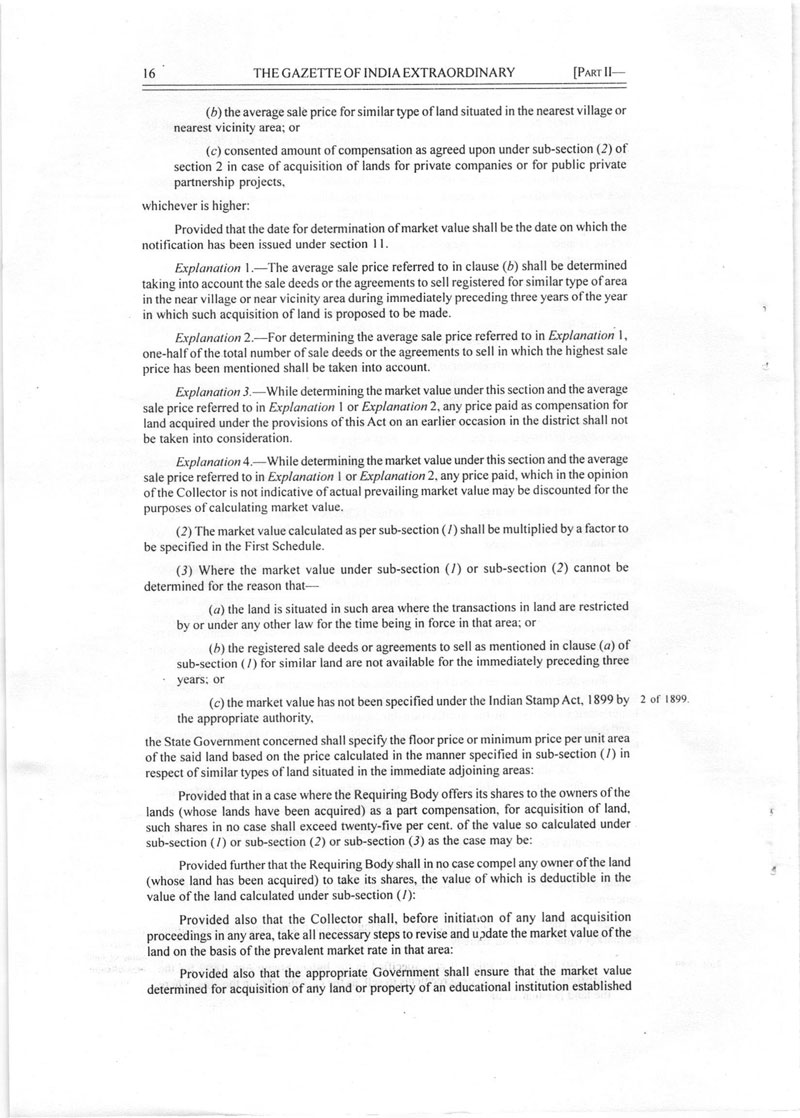 16 THE GAZETTE OF INDIA EXTRAORDINARY [PART II—

(b) the average sale price for similar type of land situated in the nearest village or nearest vicinity area; or

(c) consented amount of compensation as agreed upon under sub-section (2) of section 2 in case of acquisition of lands for private companies or for public private partnership projects,

whichever is higher:

Provided that the date for determination of market value shall be the date on which the notification has been issued under section 11.

Explanation 1.—The average sale price referred to in clause (b) shall be determined taking into account the sale deeds or the agreements to sell registered for similar type of area in the near village or near vicinity area during immediately preceding three years of the year in which such acquisition of land is proposed to be made.

Explanation 2.—For determining the average sale price referred to in Explanation 1, one-half of the total number of sale deeds or the agreements to sell in which the highest sale price has been mentioned shall be taken into account.

Explanation 3.—While determining the market value under this section and the average sale price referred to in Explanation 1 or Explanation 2, any price paid as compensation for land acquired under the provisions of this Act on an earlier occasion in the district shall not be taken into consideration.

Explanation 4.—While determining the market value under this section and the average sale price referred to in Explanation 1 or Explanation 2, any price paid, which in the opinion of the Collector is not indicative of actual prevailing market value may be discounted for the purposes of calculating market value.

(2) The market value calculated as per sub-section (1) shall be multiplied by a factor to be specified in the First Schedule.

(3) Where the market value under sub-section (1) or sub-section (2) cannot be determined for the reason that—

(a) the land is situated in such area where the transactions in land are restricted by or under any other law for the time being in force in that area; or

(b) the registered sale deeds or agreements to sell as mentioned in clause (a) of sub-section (1) for similar land are not available for the immediately preceding three years; or

(c) the market value has not been specified under the Indian Stamp Act, 1899 by the appropriate authority,

2 of 1899.

the State Government concerned shall specify the floor price or minimum price per unit area of the said land based on the price calculated in the manner specified in sub-section (1) in respect of similar types of land situated in the immediate adjoining areas:

Provided that in a case where the Requiring Body offers its shares to the owners of the lands (whose lands have been acquired) as a part compensation, for acquisition of land, such shares in no case shall exceed twenty-five per cent. of the value so calculated under sub-section (1) or sub-section (2) or sub-section (3) as the case may be:

Provided further that the Requiring Body shall in no case compel any owner of the land (whose land has been acquired) to take its shares, the value of which is deductible in the value of the land calculated under sub-section (1):

Provided also that the Collector shall, before initiation of any land acquisition proceedings in any area, take all necessary steps to revise and update the market value of the land on the basis of the prevalent market rate in that area:

Provided also that the appropriate Government shall ensure that the market value determined for acquisition of any land or property of an educational institution established